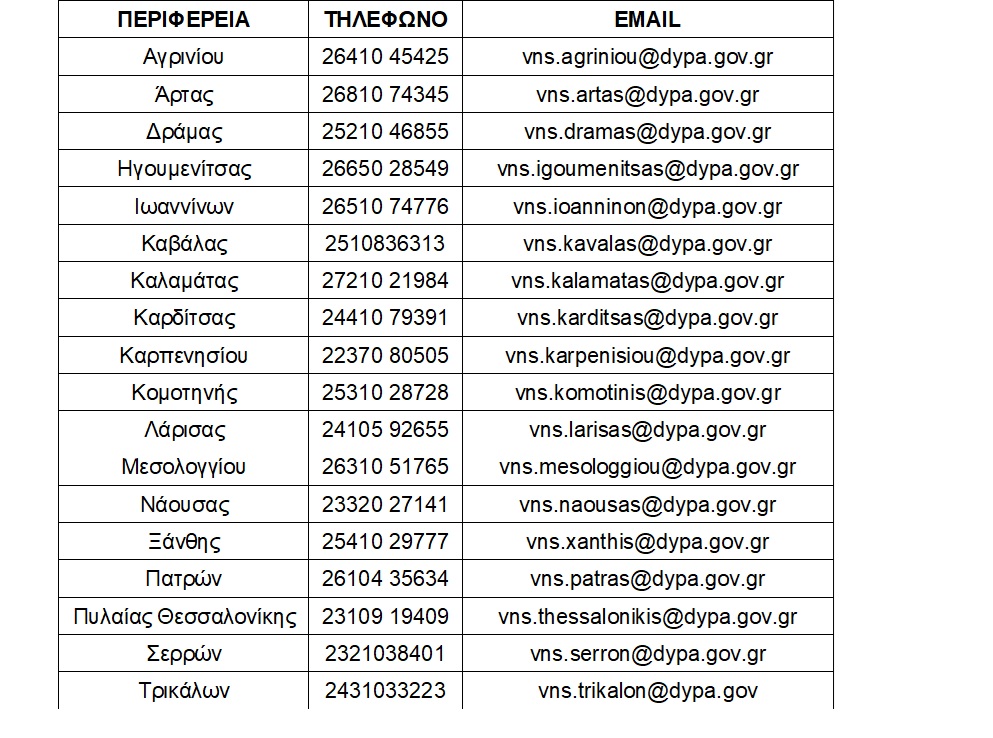 | ΠΕΡΙΦΕΡΕΙΑ | ΤΗΛΕΦΩΝΟ | EMAIL |
|---|---|---|
| Αγρινίου | 26410 45425 | vns.agriniou@dypa.gov.gr |
| Άρτας | 26810 74345 | vns.artas@dypa.gov.gr |
| Δράμας | 25210 46855 | vns.dramas@dypa.gov.gr |
| Ηγουμενίτσας | 26650 28549 | vns.igoumenitsas@dypa.gov.gr |
| Ιωαννίνων | 26510 74776 | vns.ioanninon@dypa.gov.gr |
| Καβάλας | 2510836313 | vns.kavalas@dypa.gov.gr |
| Καλαμάτας | 27210 21984 | vns.kalamatas@dypa.gov.gr |
| Καρδίτσας | 24410 79391 | vns.karditsas@dypa.gov.gr |
| Καρπενησίου | 22370 80505 | vns.karpenisiou@dypa.gov.gr |
| Κομοτηνής | 25310 28728 | vns.komotinis@dypa.gov.gr |
| Λάρισας | 24105 92655 | vns.larisas@dypa.gov.gr |
| Μεσολογγίου | 26310 51765 | vns.mesologgiou@dypa.gov.gr |
| Νάουσας | 23320 27141 | vns.naousas@dypa.gov.gr |
| Ξάνθης | 25410 29777 | vns.xanthis@dypa.gov.gr |
| Πατρών | 26104 35634 | vns.patras@dypa.gov.gr |
| Πυλαίας Θεσσαλονίκης | 23109 19409 | vns.thessalonikis@dypa.gov.gr |
| Σερρών | 2321038401 | vns.serron@dypa.gov.gr |
| Τρικάλων | 2431033223 | vns.trikalon@dypa.gov |